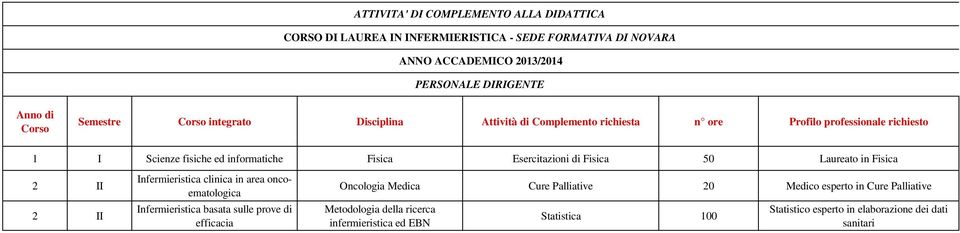 ATTIVITA' DI COMPLEMENTO ALLA DIDATTICA

CORSO DI LAUREA IN INFERMIERISTICA - SEDE FORMATIVA DI NOVARA

ANNO ACCADEMICO 2013/2014

PERSONALE DIRIGENTE

| Anno di Corso | Semestre | Corso integrato | Disciplina | Attività di Complemento richiesta | n° ore | Profilo professionale richiesto |
|---|---|---|---|---|---|---|
| 1 | I | Scienze fisiche ed informatiche | Fisica | Esercitazioni di Fisica | 50 | Laureato in Fisica |
| 2 | II | Infermieristica clinica in area onco-ematologica | Oncologia Medica | Cure Palliative | 20 | Medico esperto in Cure Palliative |
| 2 | II | Infermieristica basata sulle prove di efficacia | Metodologia della ricerca infermieristica ed EBN | Statistica | 100 | Statistico esperto in elaborazione dei dati sanitari |